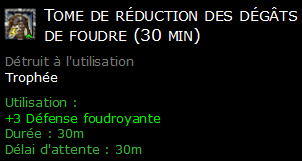 Tome de réduction des dégâts de foudre (30 min)

Détruit à l'utilisation
Trophée

Utilisation :
+3 Défense foudroyante
Durée : 30m
Délai d'attente : 30m